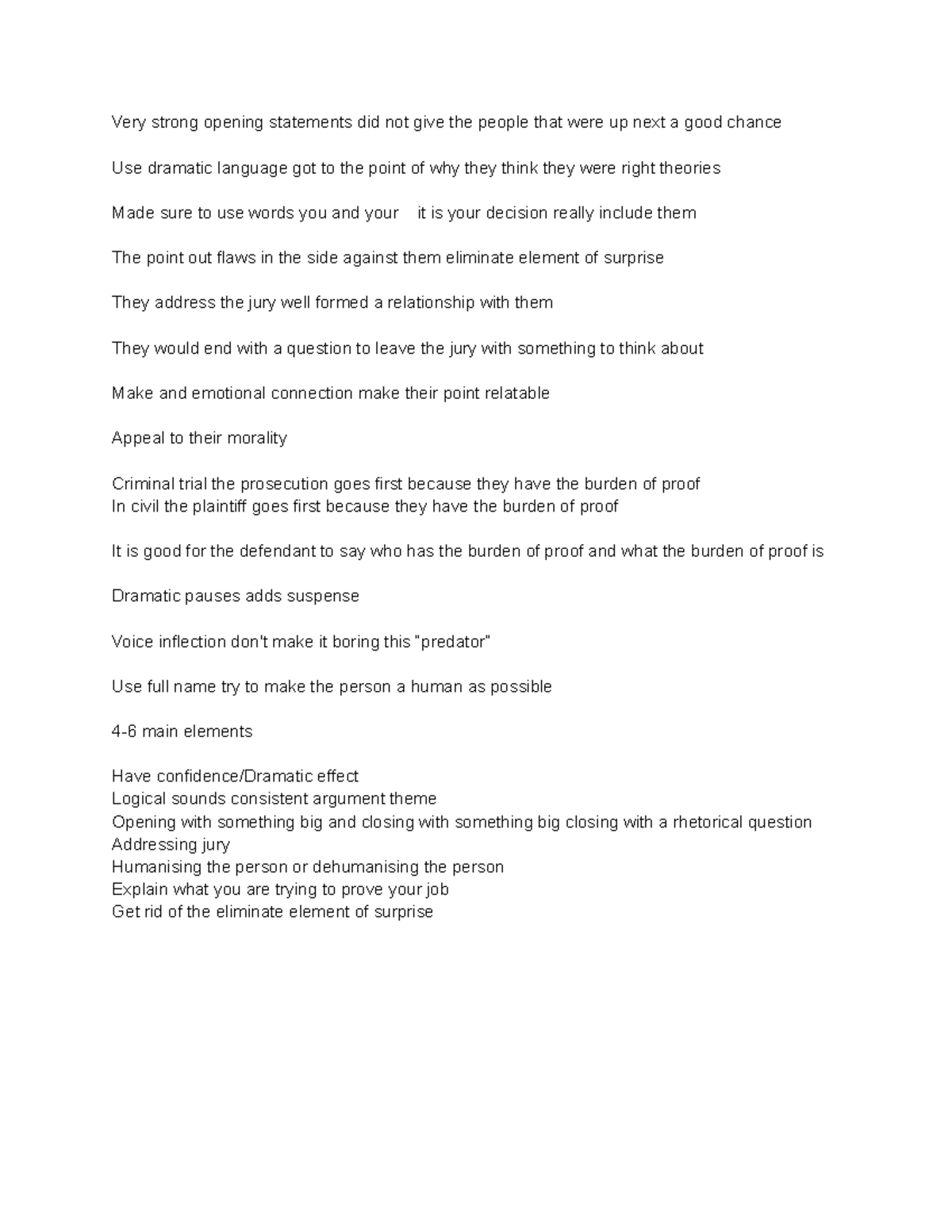 Very strong opening statements did not give the people that were up next a good chance

Use dramatic language got to the point of why they think they were right theories

Made sure to use words you and your it is your decision really include them

The point out flaws in the side against them eliminate element of surprise

They address the jury well formed a relationship with them

They would end with a question to leave the jury with something to think about

Make and emotional connection make their point relatable

Appeal to their morality

Criminal trial the prosecution goes first because they have the burden of proof
In civil the plaintiff goes first because they have the burden of proof

It is good for the defendant to say who has the burden of proof and what the burden of proof is

Dramatic pauses adds suspense

Voice inflection don't make it boring this "predator"

Use full name try to make the person a human as possible

4-6 main elements

Have confidence/Dramatic effect
Logical sounds consistent argument theme
Opening with something big and closing with something big closing with a rhetorical question
Addressing jury
Humanising the person or dehumanising the person
Explain what you are trying to prove your job
Get rid of the eliminate element of surprise